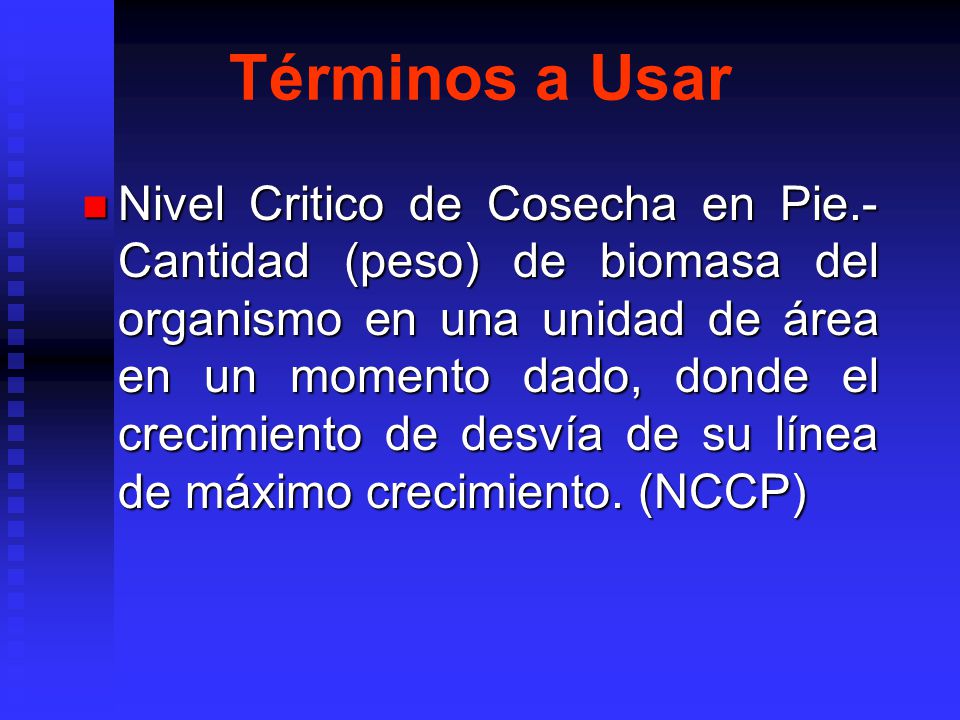 Términos a Usar

Nivel Critico de Cosecha en Pie.- Cantidad (peso) de biomasa del organismo en una unidad de área en un momento dado, donde el crecimiento de desvía de su línea de máximo crecimiento. (NCCP)